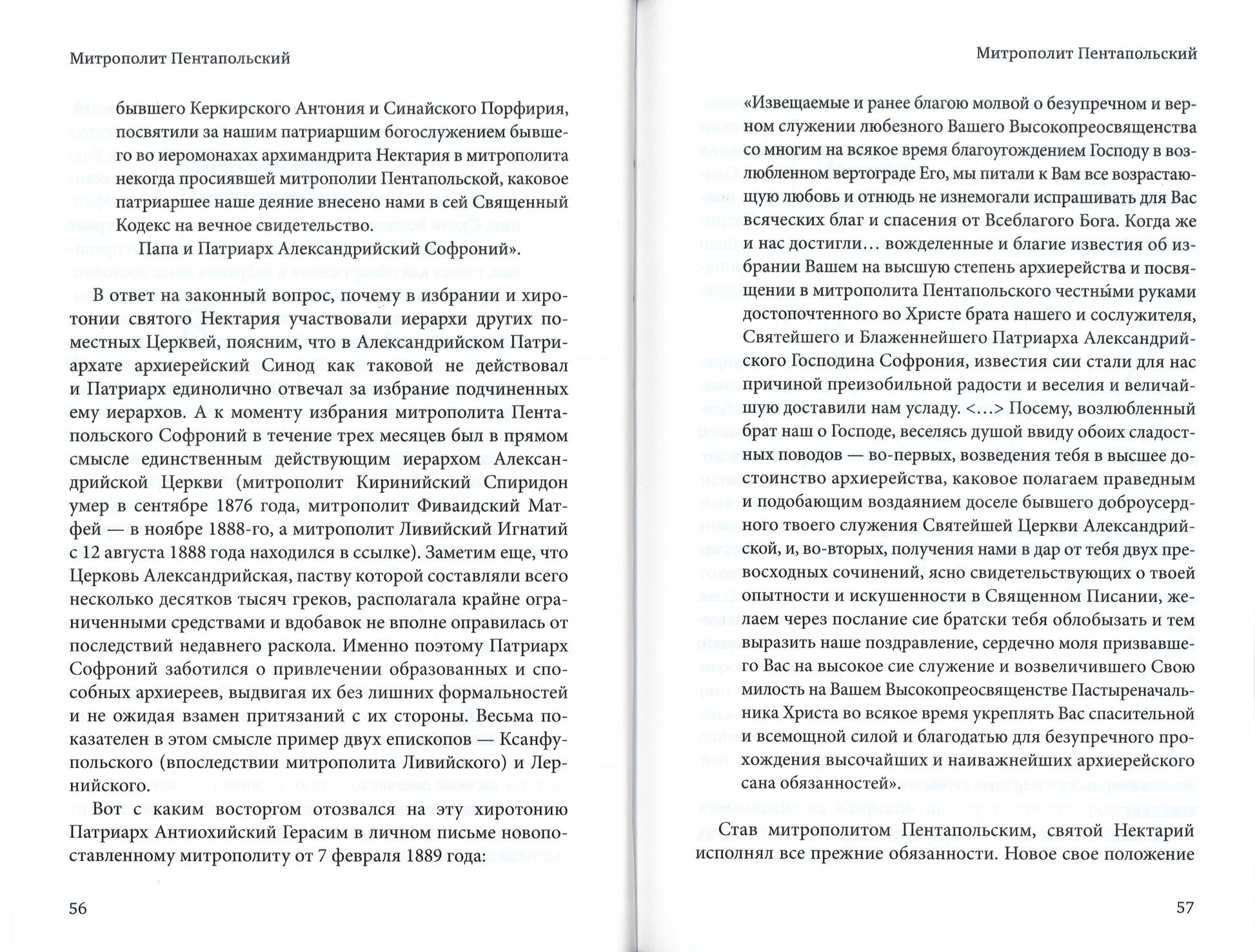 Митрополит Пентапольский

бывшего Керкирского Антония и Синайского Порфирия, посвятили за нашим патриаршим богослужением бывшего во иеромонахах архимандрита Нектария в митрополита некогда просиявшей митрополии Пентапольской, каковое патриаршее наше деяние внесено нами в сей Священный Кодекс на вечное свидетельство.

Папа и Патриарх Александрийский Софроний».

В ответ на законный вопрос, почему в избрании и хиротонии святого Нектария участвовали иерархи других поместных Церквей, поясним, что в Александрийском Патриархате архиерейский Синод как таковой не действовал и Патриарх единолично отвечал за избрание подчиненных ему иерархов. А к моменту избрания митрополита Пентапольского Софроний в течение трех месяцев был в прямом смысле единственным действующим иерархом Александрийской Церкви (митрополит Киринийский Спиридон умер в сентябре 1876 года, митрополит Фиваидский Матфей — в ноябре 1888-го, а митрополит Ливийский Игнатий с 12 августа 1888 года находился в ссылке). Заметим еще, что Церковь Александрийская, паству которой составляли всего несколько десятков тысяч греков, располагала крайне ограниченными средствами и вдобавок не вполне оправилась от последствий недавнего раскола. Именно поэтому Патриарх Софроний заботился о привлечении образованных и способных архиереев, выдвигая их без лишних формальностей и не ожидая взамен притязаний с их стороны. Весьма показателен в этом смысле пример двух епископов — Ксанфупольского (впоследствии митрополита Ливийского) и Лернийского.

Вот с каким восторгом отозвался на эту хиротонию Патриарх Антиохийский Герасим в личном письме новопоставленному митрополиту от 7 февраля 1889 года:

56

Митрополит Пентапольский

«Извещаемые и ранее благою молвой о безупречном и верном служении любезного Вашего Высокопреосвященства со многим на всякое время благоугождением Господу в возлюбленном вертограде Его, мы питали к Вам все возрастающую любовь и отнюдь не изнемогали испрашивать для Вас всяческих благ и спасения от Всеблагого Бога. Когда же и нас достигли… вожделенные и благие известия об избрании Вашем на высшую степень архиерейства и посвящении в митрополита Пентапольского честны́ми руками достопочтенного во Христе брата нашего и сослужителя, Святейшего и Блаженнейшего Патриарха Александрийского Господина Софрония, известия сии стали для нас причиной преизобильной радости и веселия и величайшую доставили нам усладу. <…> Посему, возлюбленный брат наш о Господе, веселясь душой ввиду обоих сладостных поводов — во-первых, возведения тебя в высшее достоинство архиерейства, каковое полагаем праведным и подобающим воздаянием доселе бывшего доброусердного твоего служения Святейшей Церкви Александрийской, и, во-вторых, получения нами в дар от тебя двух превосходных сочинений, ясно свидетельствующих о твоей опытности и искушенности в Священном Писании, желаем через послание сие братски тебя облобызать и тем выразить наше поздравление, сердечно моля призвавшего Вас на высокое сие служение и возвеличившего Свою милость на Вашем Высокопреосвященстве Пастыреначальника Христа во всякое время укреплять Вас спасительной и всемощной силой и благодатью для безупречного прохождения высочайших и наиважнейших архиерейского сана обязанностей».

Став митрополитом Пентапольским, святой Нектарий исполнял все прежние обязанности. Новое свое положение

57